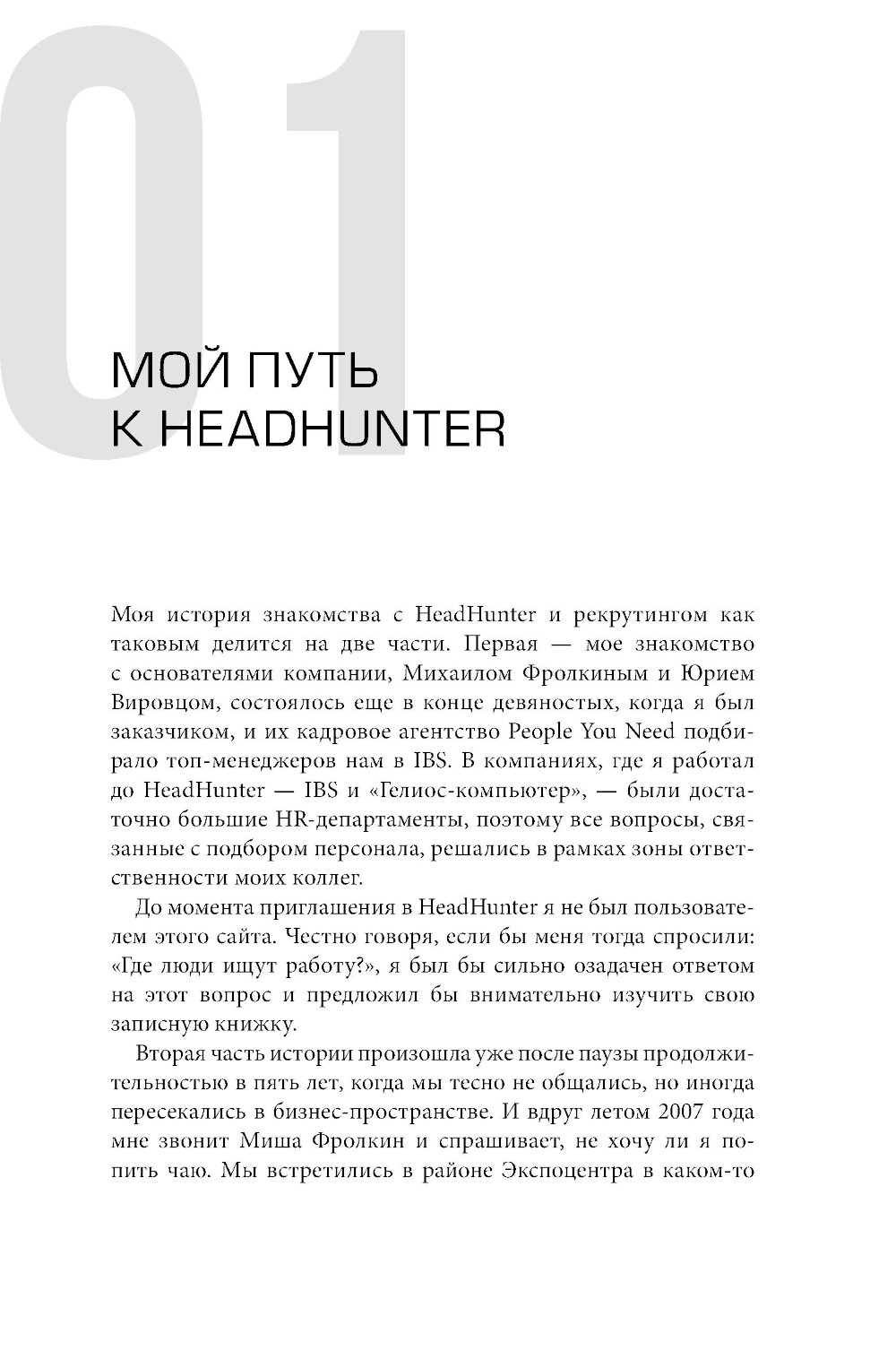 01

МОЙ ПУТЬ К HEADHUNTER

Моя история знакомства с HeadHunter и рекрутингом как таковым делится на две части. Первая — мое знакомство с основателями компании, Михаилом Фролкиным и Юрием Вировцом, состоялось еще в конце девяностых, когда я был заказчиком, и их кадровое агентство People You Need подбирало топ-менеджеров нам в IBS. В компаниях, где я работал до HeadHunter — IBS и «Гелиос-компьютер», — были достаточно большие HR-департаменты, поэтому все вопросы, связанные с подбором персонала, решались в рамках зоны ответственности моих коллег.

До момента приглашения в HeadHunter я не был пользователем этого сайта. Честно говоря, если бы меня тогда спросили: «Где люди ищут работу?», я был бы сильно озадачен ответом на этот вопрос и предложил бы внимательно изучить свою записную книжку.

Вторая часть истории произошла уже после паузы продолжительностью в пять лет, когда мы тесно не общались, но иногда пересекались в бизнес-пространстве. И вдруг летом 2007 года мне звонит Миша Фролкин и спрашивает, не хочу ли я попить чаю. Мы встретились в районе Экспоцентра в каком-то